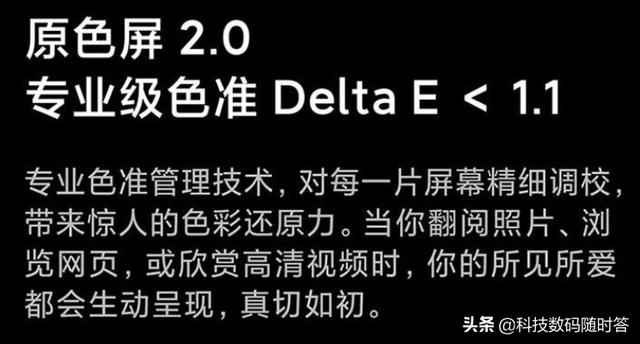 原色屏 2.0
专业级色准 Delta E < 1.1

专业色准管理技术，对每一片屏幕精细调校，带来惊人的色彩还原力。当你翻阅照片、浏览网页，或欣赏高清视频时，你的所见所爱都会生动呈现，真切如初。

头条 @科技数码随时答